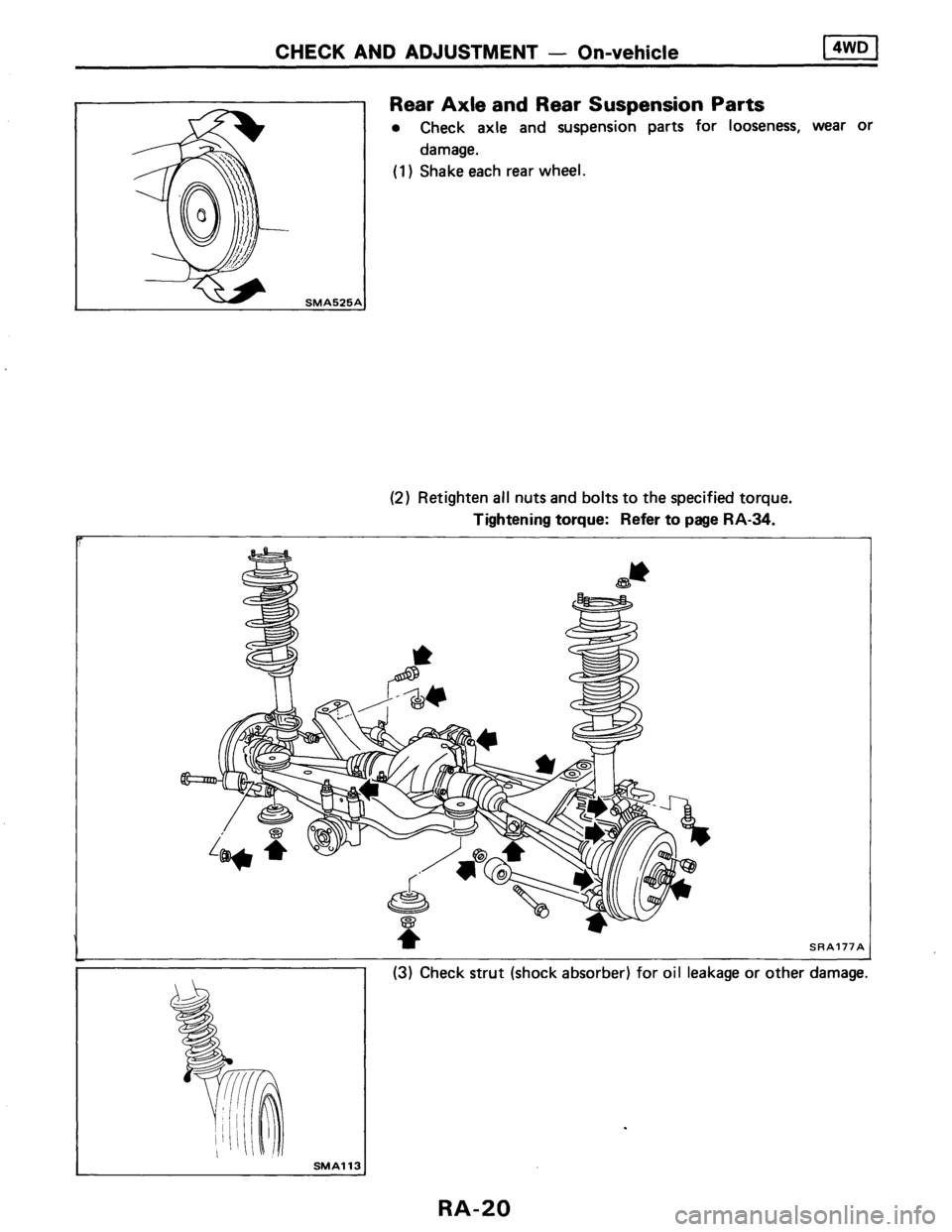 CHECK AND ADJUSTMENT — On-vehicle

4WD

SMA525A

Rear Axle and Rear Suspension Parts

• Check axle and suspension parts for looseness, wear or damage.

(1) Shake each rear wheel.

(2) Retighten all nuts and bolts to the specified torque.

Tightening torque: Refer to page RA-34.

SRA177A

SMA113

(3) Check strut (shock absorber) for oil leakage or other damage.

RA-20

carmanualsonline.info